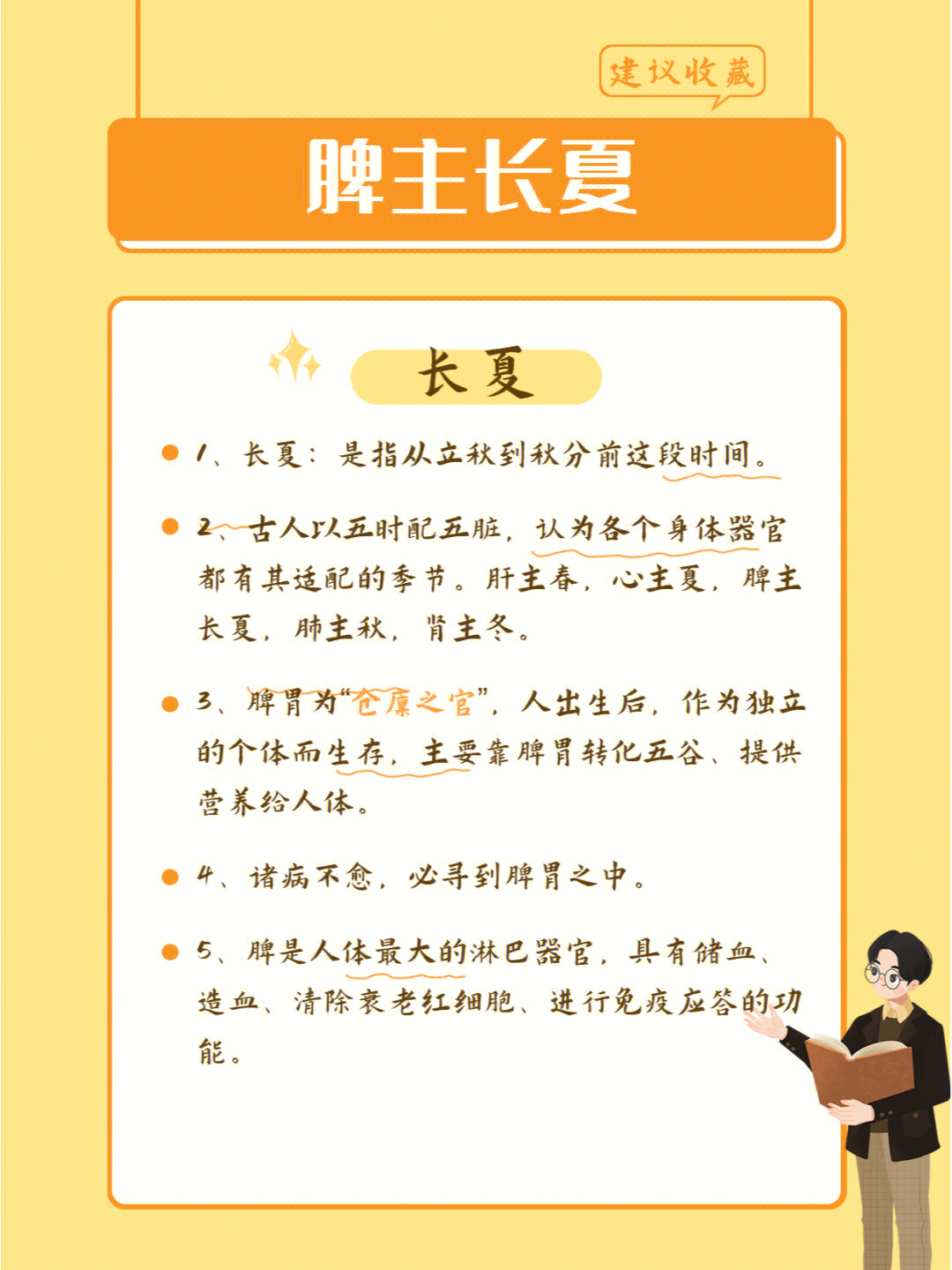 建议收藏

脾主长夏

长夏

1、长夏：是指从立秋到秋分前这段时间。

2、古人以五时配五脏，认为各个身体器官都有其适配的季节。肝主春，心主夏，脾主长夏，肺主秋，肾主冬。

3、脾胃为“仓廪之官”，人出生后，作为独立的个体而生存，主要靠脾胃转化五谷、提供营养给人体。

4、诸病不愈，必寻到脾胃之中。

5、脾是人体最大的淋巴器官，具有储血、造血、清除衰老红细胞、进行免疫应答的功能。